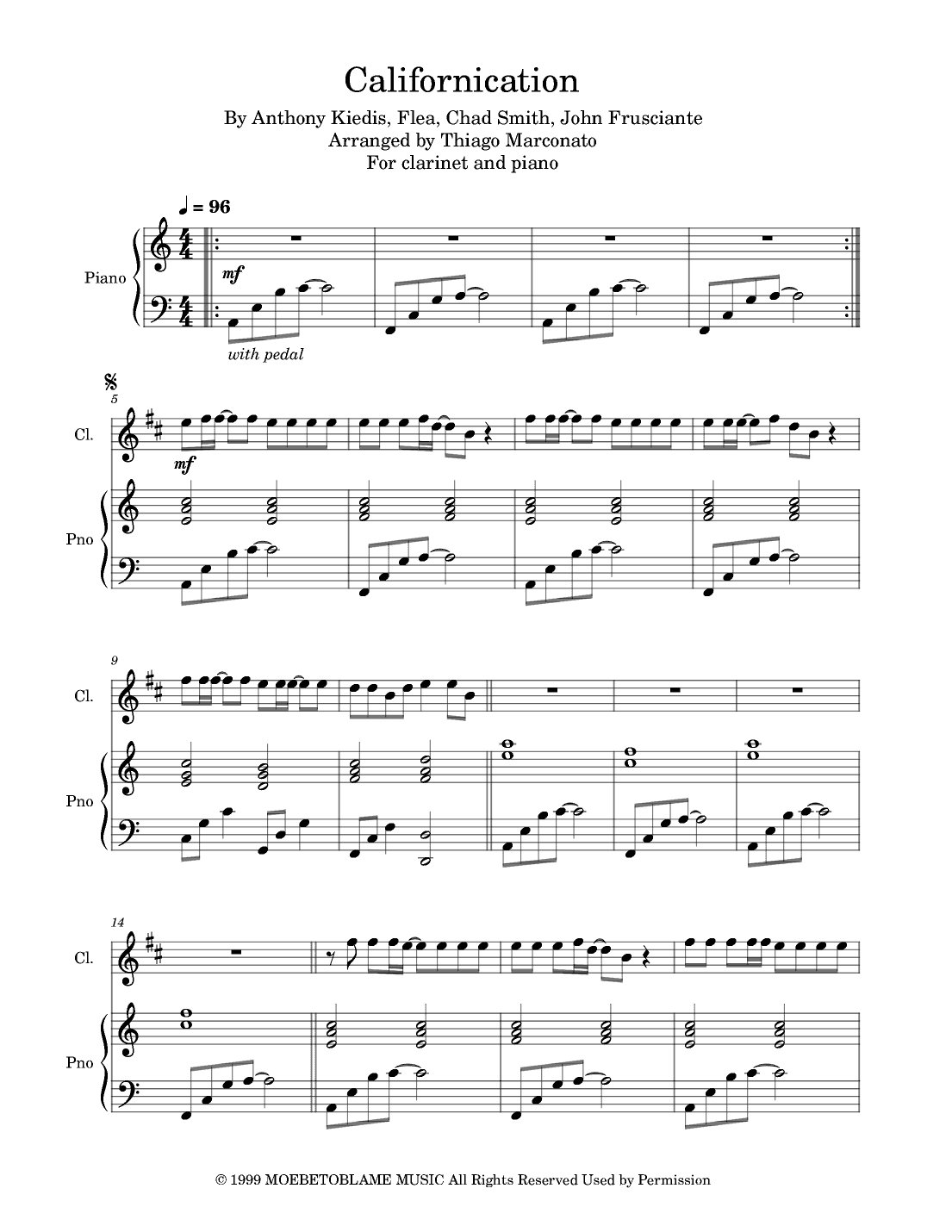 Californication

By Anthony Kiedis, Flea, Chad Smith, John Frusciante
Arranged by Thiago Marconato
For clarinet and piano

♩ = 96

Piano

mf

with pedal

5

Cl.

mf

Pno

9

Cl.

Pno

14

Cl.

Pno

© 1999 MOEBETOBLAME MUSIC All Rights Reserved Used by Permission